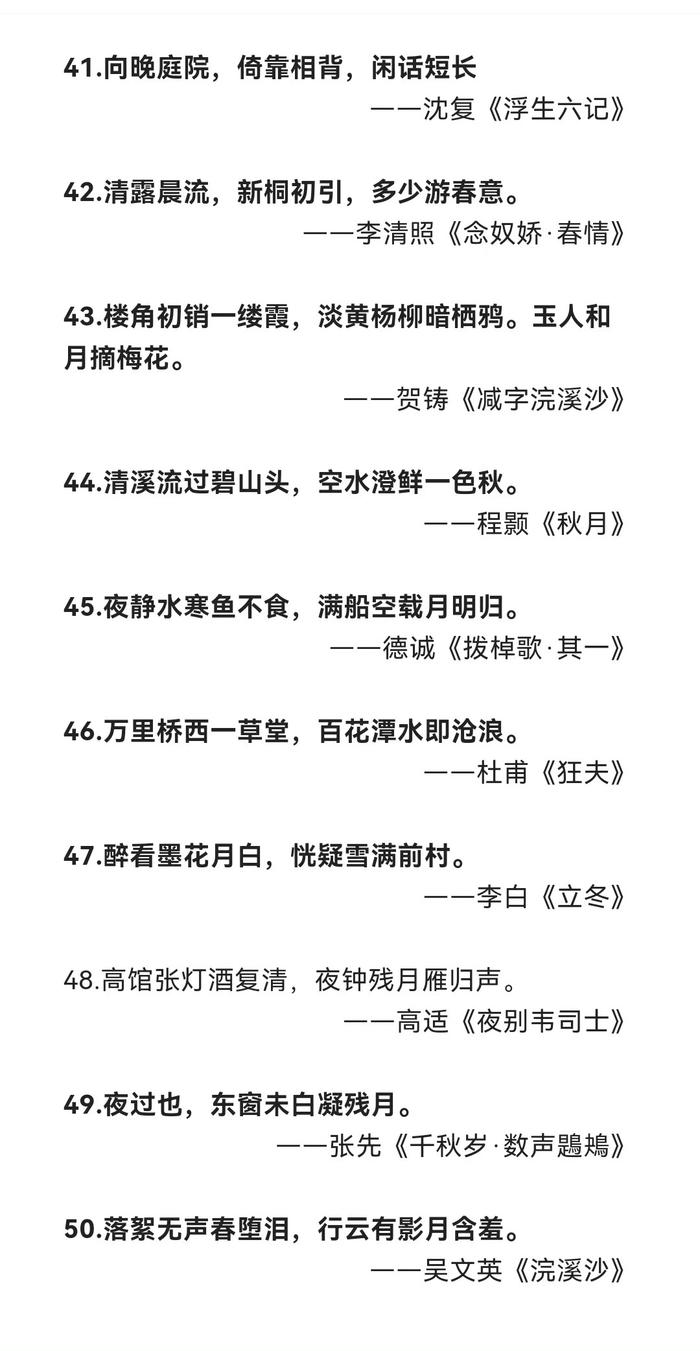 41.向晚庭院，倚靠相背，闲话短长

——沈复《浮生六记》

42.清露晨流，新桐初引，多少游春意。

——李清照《念奴娇·春情》

43.楼角初销一缕霞，淡黄杨柳暗栖鸦。玉人和月摘梅花。

——贺铸《减字浣溪沙》

44.清溪流过碧山头，空水澄鲜一色秋。

——程颢《秋月》

45.夜静水寒鱼不食，满船空载月明归。

——德诚《拨棹歌·其一》

46.万里桥西一草堂，百花潭水即沧浪。

——杜甫《狂夫》

47.醉看墨花月白，恍疑雪满前村。

——李白《立冬》

48.高馆张灯酒复清，夜钟残月雁归声。

——高适《夜别韦司士》

49.夜过也，东窗未白凝残月。

——张先《千秋岁·数声鶗鴂》

50.落絮无声春堕泪，行云有影月含羞。

——吴文英《浣溪沙》